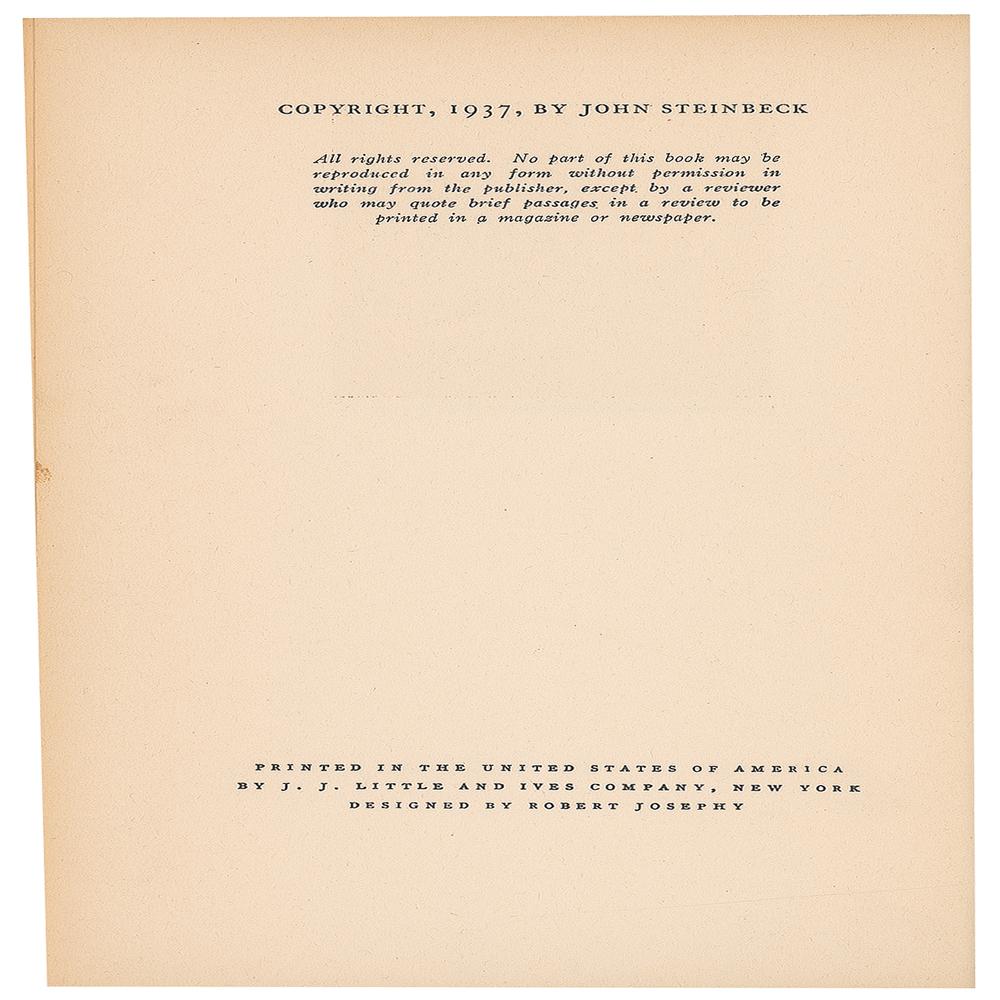 COPYRIGHT, 1937, BY JOHN STEINBECK

All rights reserved. No part of this book may be reproduced in any form without permission in writing from the publisher, except by a reviewer who may quote brief passages in a review to be printed in a magazine or newspaper.

PRINTED IN THE UNITED STATES OF AMERICA
BY J. J. LITTLE AND IVES COMPANY, NEW YORK
DESIGNED BY ROBERT JOSEPHY